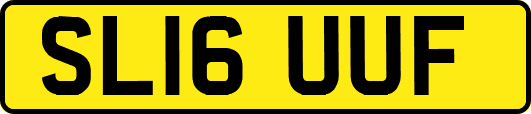 SL16 UUF